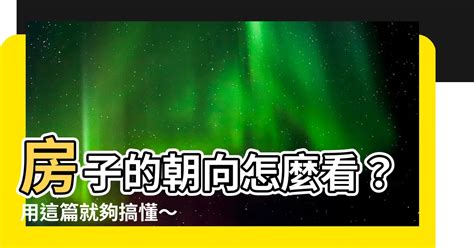 房子的朝向怎麼看？
用這篇就夠搞懂～